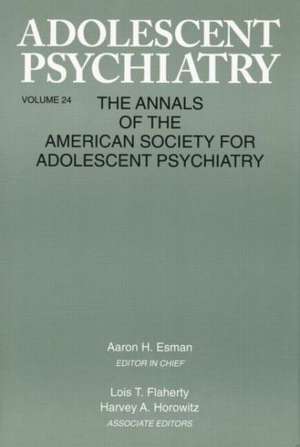 ADOLESCENT PSYCHIATRY

VOLUME 24

THE ANNALS OF THE AMERICAN SOCIETY FOR ADOLESCENT PSYCHIATRY

Aaron H. Esman
EDITOR IN CHIEF

Lois T. Flaherty
Harvey A. Horowitz
ASSOCIATE EDITORS